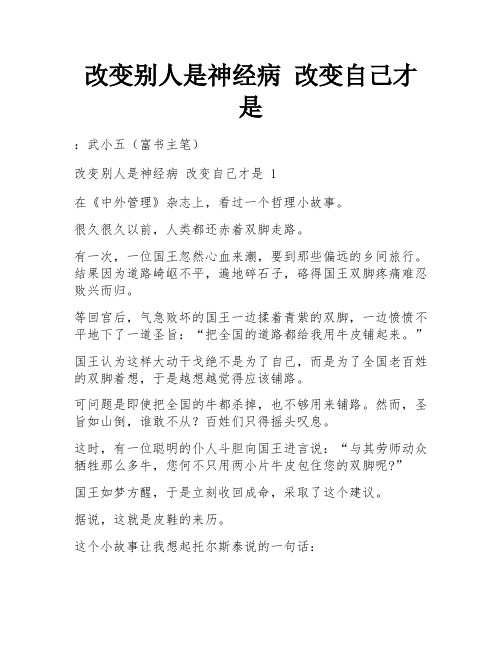 改变别人是神经病 改变自己才是

：武小五（富书主笔）

改变别人是神经病 改变自己才是 1

在《中外管理》杂志上，看过一个哲理小故事。

很久很久以前，人类都还赤着双脚走路。

有一次，一位国王忽然心血来潮，要到那些偏远的乡间旅行。结果因为道路崎岖不平，遍地碎石子，硌得国王双脚疼痛难忍败兴而归。

等回宫后，气急败坏的国王一边揉着青紫的双脚，一边愤愤不平地下了一道圣旨：“把全国的道路都给我用牛皮铺起来。”

国王认为这样大动干戈绝不是为了自己，而是为了全国老百姓的双脚着想，于是越想越觉得应该铺路。

可问题是即使把全国的牛都杀掉，也不够用来铺路。然而，圣旨如山倒，谁敢不从？百姓们只得摇头叹息。

这时，有一位聪明的仆人斗胆向国王进言说：“与其劳师动众牺牲那么多牛，您何不只用两小片牛皮包住您的双脚呢?”

国王如梦方醒，于是立刻收回成命，采取了这个建议。

据说，这就是皮鞋的来历。

这个小故事让我想起托尔斯泰说的一句话：